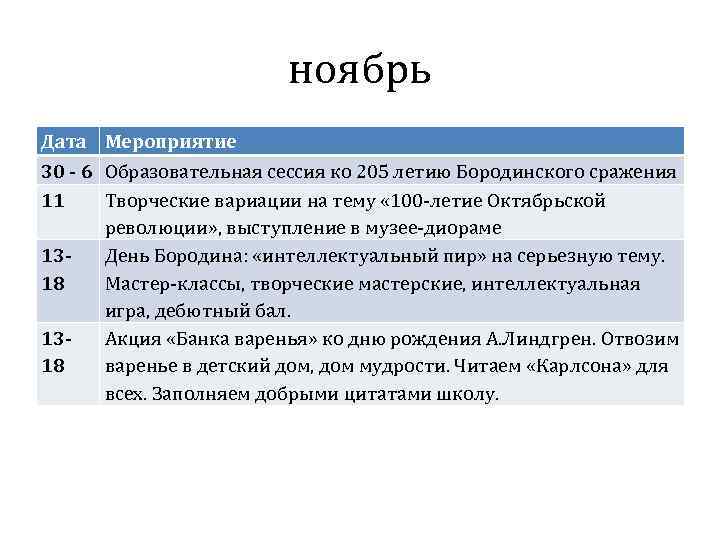 ноябрь

| Дата | Мероприятие |
|---|---|
| 30 - 6 | Образовательная сессия ко 205 летию Бородинского сражения |
| 11 | Творческие вариации на тему «100-летие Октябрьской революции», выступление в музее-диораме |
| 13-18 | День Бородина: «интеллектуальный пир» на серьезную тему. Мастер-классы, творческие мастерские, интеллектуальная игра, дебютный бал. |
| 13-18 | Акция «Банка варенья» ко дню рождения А.Линдгрен. Отвозим варенье в детский дом, дом мудрости. Читаем «Карлсона» для всех. Заполняем добрыми цитатами школу. |